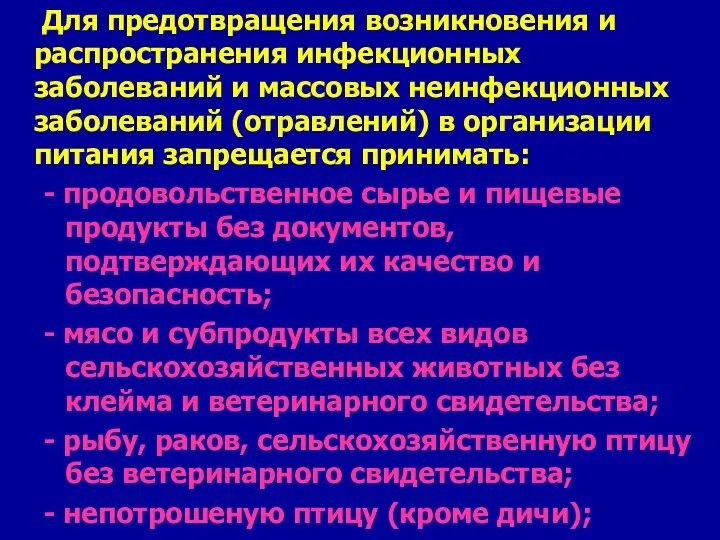 Для предотвращения возникновения и распространения инфекционных заболеваний и массовых неинфекционных заболеваний (отравлений) в организации питания запрещается принимать:

- продовольственное сырье и пищевые продукты без документов, подтверждающих их качество и безопасность;

- мясо и субпродукты всех видов сельскохозяйственных животных без клейма и ветеринарного свидетельства;

- рыбу, раков, сельскохозяйственную птицу без ветеринарного свидетельства;

- непотрошеную птицу (кроме дичи);